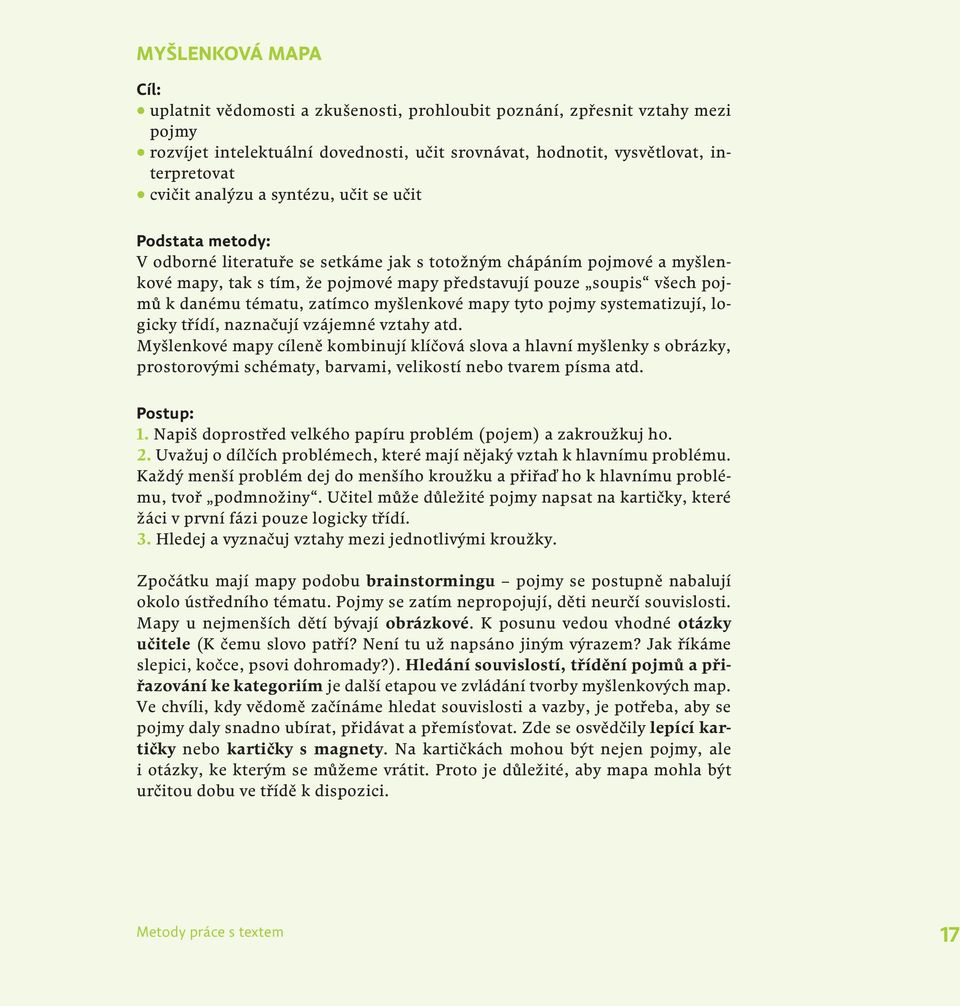 MYŠLENKOVÁ MAPA

Cíl:
• uplatnit vědomosti a zkušenosti, prohloubit poznání, zpřesnit vztahy mezi pojmy
• rozvíjet intelektuální dovednosti, učit srovnávat, hodnotit, vysvětlovat, interpretovat
• cvičit analýzu a syntézu, učit se učit

Podstata metody:
V odborné literatuře se setkáme jak s totožným chápáním pojmové a myšlenkové mapy, tak s tím, že pojmové mapy představují pouze „soupis“ všech pojmů k danému tématu, zatímco myšlenkové mapy tyto pojmy systematizují, logicky třídí, naznačují vzájemné vztahy atd.
Myšlenkové mapy cíleně kombinují klíčová slova a hlavní myšlenky s obrázky, prostorovými schématy, barvami, velikostí nebo tvarem písma atd.

Postup:
1. Napiš doprostřed velkého papíru problém (pojem) a zakroužkuj ho.
2. Uvažuj o dílčích problémech, které mají nějaký vztah k hlavnímu problému. Každý menší problém dej do menšího kroužku a přiřaď ho k hlavnímu problému, tvoř „podmnožiny“. Učitel může důležité pojmy napsat na kartičky, které žáci v první fázi pouze logicky třídí.
3. Hledej a vyznačuj vztahy mezi jednotlivými kroužky.

Zpočátku mají mapy podobu brainstormingu – pojmy se postupně nabalují okolo ústředního tématu. Pojmy se zatím nepropojují, děti neurčí souvislosti. Mapy u nejmenších dětí bývají obrázkové. K posunu vedou vhodné otázky učitele (K čemu slovo patří? Není tu už napsáno jiným výrazem? Jak říkáme slepici, kočce, psovi dohromady?). Hledání souvislostí, třídění pojmů a přiřazování ke kategoriím je další etapou ve zvládání tvorby myšlenkových map. Ve chvíli, kdy vědomě začínáme hledat souvislosti a vazby, je potřeba, aby se pojmy daly snadno ubírat, přidávat a přemísťovat. Zde se osvědčily lepící kartičky nebo kartičky s magnety. Na kartičkách mohou být nejen pojmy, ale i otázky, ke kterým se můžeme vrátit. Proto je důležité, aby mapa mohla být určitou dobu ve třídě k dispozici.

Metody práce s textem

17